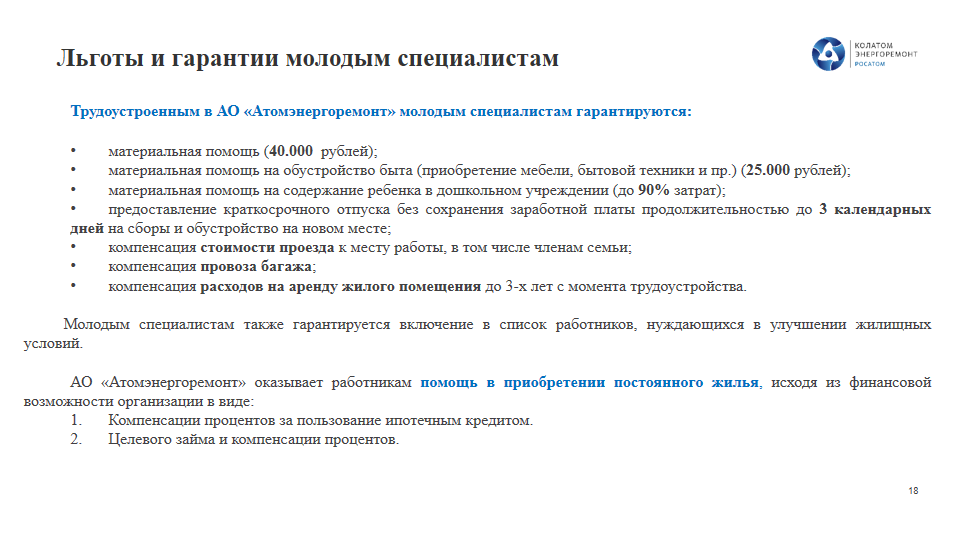 Льготы и гарантии молодым специалистам

КОЛАТОМ ЭНЕРГОРЕМОНТ РОСАТОМ

Трудоустроенным в АО «Атомэнергоремонт» молодым специалистам гарантируются:

• материальная помощь (40.000 рублей);
• материальная помощь на обустройство быта (приобретение мебели, бытовой техники и пр.) (25.000 рублей);
• материальная помощь на содержание ребенка в дошкольном учреждении (до 90% затрат);
• предоставление краткосрочного отпуска без сохранения заработной платы продолжительностью до 3 календарных дней на сборы и обустройство на новом месте;
• компенсация стоимости проезда к месту работы, в том числе членам семьи;
• компенсация провоза багажа;
• компенсация расходов на аренду жилого помещения до 3-х лет с момента трудоустройства.

Молодым специалистам также гарантируется включение в список работников, нуждающихся в улучшении жилищных условий.

АО «Атомэнергоремонт» оказывает работникам помощь в приобретении постоянного жилья, исходя из финансовой возможности организации в виде:
1. Компенсации процентов за пользование ипотечным кредитом.
2. Целевого займа и компенсации процентов.

18